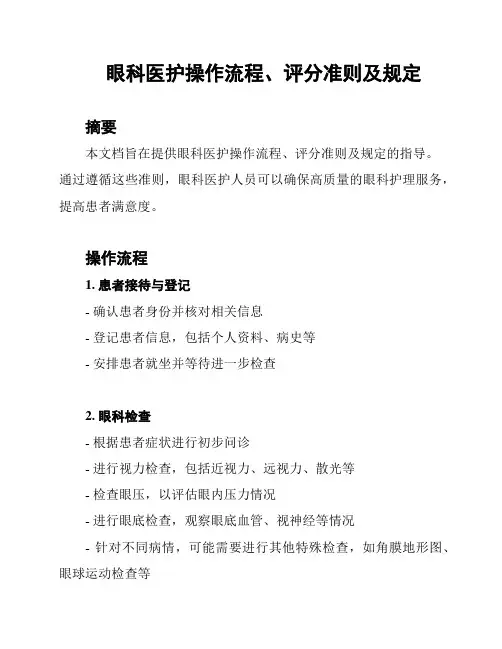 眼科医护操作流程、评分准则及规定

摘要

本文档旨在提供眼科医护操作流程、评分准则及规定的指导。通过遵循这些准则，眼科医护人员可以确保高质量的眼科护理服务，提高患者满意度。

操作流程

1. 患者接待与登记

- 确认患者身份并核对相关信息

- 登记患者信息，包括个人资料、病史等

- 安排患者就坐并等待进一步检查

2. 眼科检查

- 根据患者症状进行初步问诊

- 进行视力检查，包括近视力、远视力、散光等

- 检查眼压，以评估眼内压力情况

- 进行眼底检查，观察眼底血管、视神经等情况

- 针对不同病情，可能需要进行其他特殊检查，如角膜地形图、眼球运动检查等